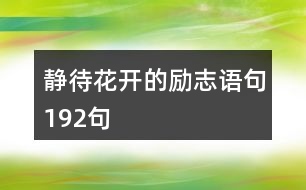 静待花开的励志语句192句